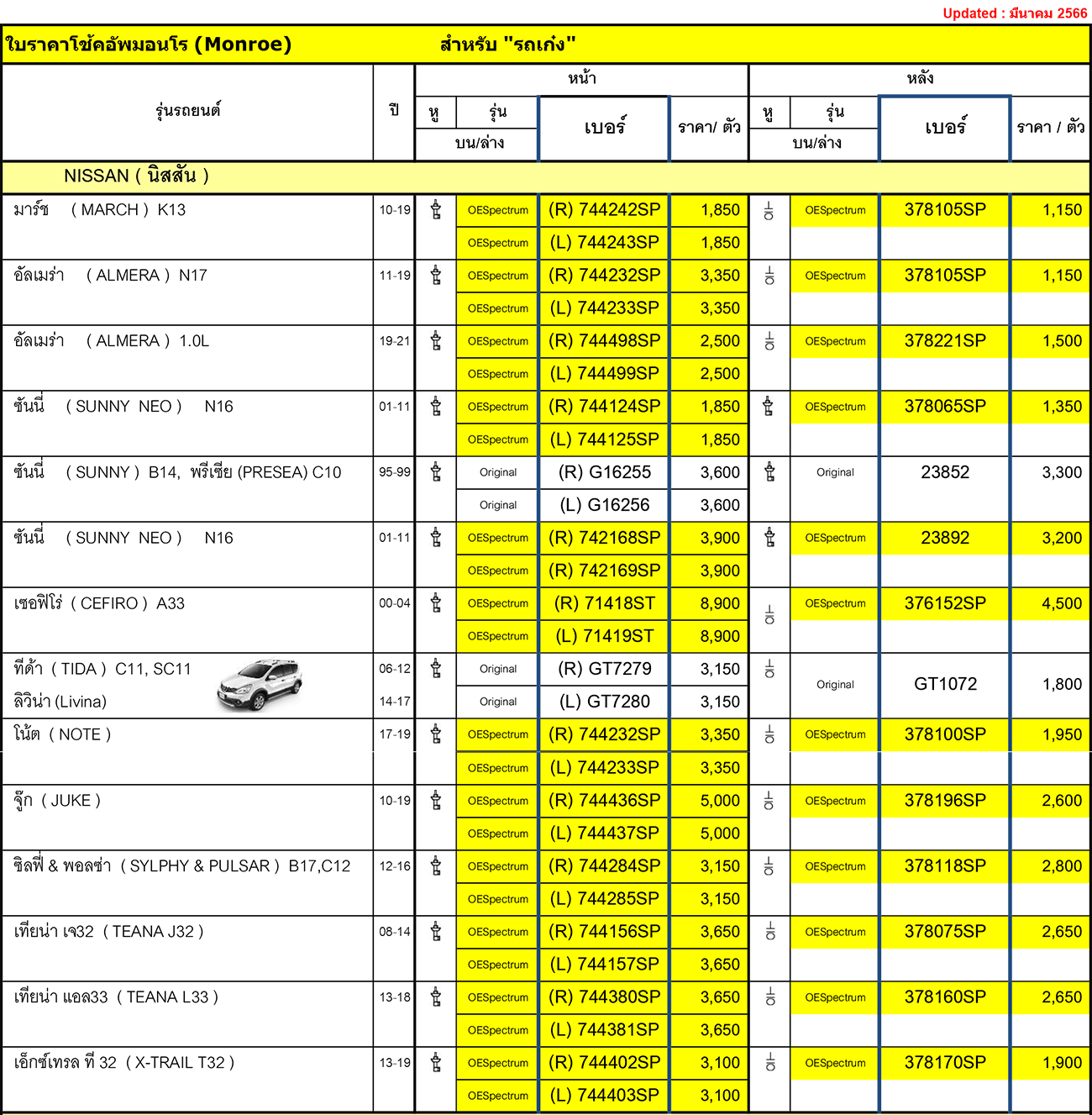 Updated : มีนาคม 2566

ใบราคาโช้คอัพมอนโร (Monroe) สำหรับ "รถเก๋ง"

| รุ่นรถยนต์ | ปี | หน้า หู | หน้า รุ่น บน/ล่าง | หน้า เบอร์ | หน้า ราคา/ ตัว | หลัง หู | หลัง รุ่น บน/ล่าง | หลัง เบอร์ | หลัง ราคา / ตัว |
|---|---|---|---|---|---|---|---|---|---|
| NISSAN ( นิสสัน ) | | | | | | | | | |
| มาร์ช ( MARCH ) K13 | 10-19 | | OESpectrum | (R) 744242SP | 1,850 | | OESpectrum | 378105SP | 1,150 |
| | | | OESpectrum | (L) 744243SP | 1,850 | | | | |
| อัลเมร่า ( ALMERA ) N17 | 11-19 | | OESpectrum | (R) 744232SP | 3,350 | | OESpectrum | 378105SP | 1,150 |
| | | | OESpectrum | (L) 744233SP | 3,350 | | | | |
| อัลเมร่า ( ALMERA ) 1.0L | 19-21 | | OESpectrum | (R) 744498SP | 2,500 | | OESpectrum | 378221SP | 1,500 |
| | | | OESpectrum | (L) 744499SP | 2,500 | | | | |
| ซันนี่ ( SUNNY NEO ) N16 | 01-11 | | OESpectrum | (R) 744124SP | 1,850 | | OESpectrum | 378065SP | 1,350 |
| | | | OESpectrum | (L) 744125SP | 1,850 | | | | |
| ซันนี่ ( SUNNY ) B14, พรีเซีย (PRESEA) C10 | 95-99 | | Original | (R) G16255 | 3,600 | | Original | 23852 | 3,300 |
| | | | Original | (L) G16256 | 3,600 | | | | |
| ซันนี่ ( SUNNY NEO ) N16 | 01-11 | | OESpectrum | (R) 742168SP | 3,900 | | OESpectrum | 23892 | 3,200 |
| | | | OESpectrum | (R) 742169SP | 3,900 | | | | |
| เซอฟิโร่ ( CEFIRO ) A33 | 00-04 | | OESpectrum | (R) 71418ST | 8,900 | | OESpectrum | 376152SP | 4,500 |
| | | | OESpectrum | (L) 71419ST | 8,900 | | | | |
| ทีด้า ( TIDA ) C11, SC11 | 06-12 | | Original | (R) GT7279 | 3,150 | | Original | GT1072 | 1,800 |
| ลิวิน่า (Livina) | 14-17 | | Original | (L) GT7280 | 3,150 | | | | |
| โน้ต ( NOTE ) | 17-19 | | OESpectrum | (R) 744232SP | 3,350 | | OESpectrum | 378100SP | 1,950 |
| | | | OESpectrum | (L) 744233SP | 3,350 | | | | |
| จู๊ก ( JUKE ) | 10-19 | | OESpectrum | (R) 744436SP | 5,000 | | OESpectrum | 378196SP | 2,600 |
| | | | OESpectrum | (L) 744437SP | 5,000 | | | | |
| ซิลฟี่ & พอลซ่า ( SYLPHY & PULSAR ) B17,C12 | 12-16 | | OESpectrum | (R) 744284SP | 3,150 | | OESpectrum | 378118SP | 2,800 |
| | | | OESpectrum | (L) 744285SP | 3,150 | | | | |
| เทียน่า เจ32 ( TEANA J32 ) | 08-14 | | OESpectrum | (R) 744156SP | 3,650 | | OESpectrum | 378075SP | 2,650 |
| | | | OESpectrum | (L) 744157SP | 3,650 | | | | |
| เทียน่า แอล33 ( TEANA L33 ) | 13-18 | | OESpectrum | (R) 744380SP | 3,650 | | OESpectrum | 378160SP | 2,650 |
| | | | OESpectrum | (L) 744381SP | 3,650 | | | | |
| เอ็กซ์เทรล ที 32 ( X-TRAIL T32 ) | 13-19 | | OESpectrum | (R) 744402SP | 3,100 | | OESpectrum | 378170SP | 1,900 |
| | | | OESpectrum | (L) 744403SP | 3,100 | | | | |